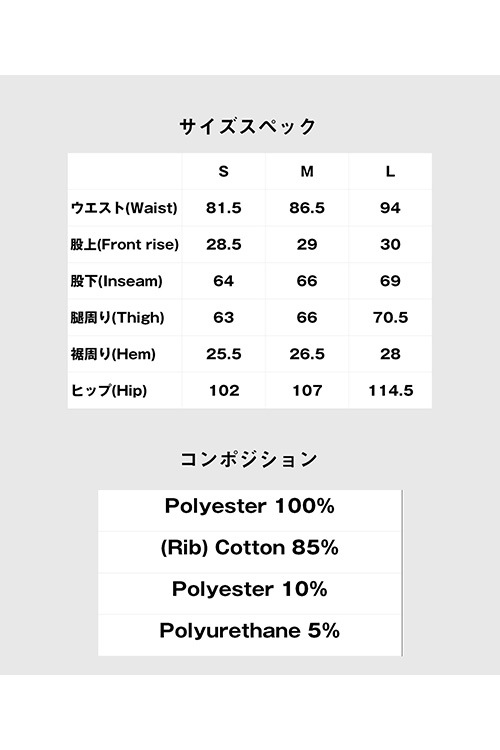 サイズスペック

| | S | M | L |
|---|---|---|---|
| ウエスト(Waist) | 81.5 | 86.5 | 94 |
| 股上(Front rise) | 28.5 | 29 | 30 |
| 股下(Inseam) | 64 | 66 | 69 |
| 腿周り(Thigh) | 63 | 66 | 70.5 |
| 裾周り(Hem) | 25.5 | 26.5 | 28 |
| ヒップ(Hip) | 102 | 107 | 114.5 |

コンポジション

| Polyester 100% |
|---|
| (Rib) Cotton 85% |
| Polyester 10% |
| Polyurethane 5% |